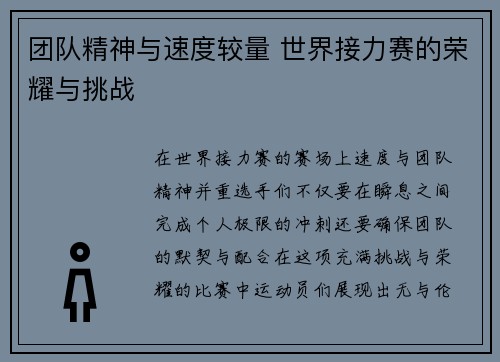 团队精神与速度较量 世界接力赛的荣耀与挑战

在世界接力赛的赛场上速度与团队精神并重选手们不仅要在瞬息之间完成个人极限的冲刺还要确保团队的默契与配合在这项充满挑战与荣耀的比赛中运动员们展现出无与伦